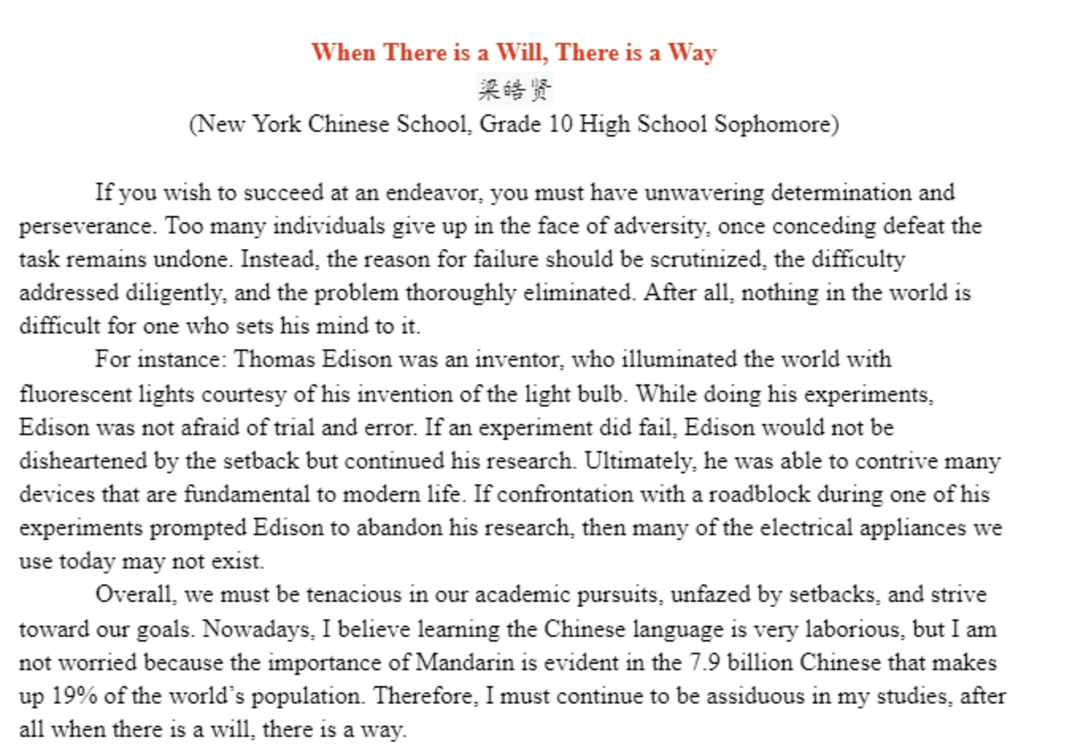 When There is a Will, There is a Way
梁皓贤
(New York Chinese School, Grade 10 High School Sophomore)

If you wish to succeed at an endeavor, you must have unwavering determination and perseverance. Too many individuals give up in the face of adversity, once conceding defeat the task remains undone. Instead, the reason for failure should be scrutinized, the difficulty addressed diligently, and the problem thoroughly eliminated. After all, nothing in the world is difficult for one who sets his mind to it.

For instance: Thomas Edison was an inventor, who illuminated the world with fluorescent lights courtesy of his invention of the light bulb. While doing his experiments, Edison was not afraid of trial and error. If an experiment did fail, Edison would not be disheartened by the setback but continued his research. Ultimately, he was able to contrive many devices that are fundamental to modern life. If confrontation with a roadblock during one of his experiments prompted Edison to abandon his research, then many of the electrical appliances we use today may not exist.

Overall, we must be tenacious in our academic pursuits, unfazed by setbacks, and strive toward our goals. Nowadays, I believe learning the Chinese language is very laborious, but I am not worried because the importance of Mandarin is evident in the 7.9 billion Chinese that makes up 19% of the world's population. Therefore, I must continue to be assiduous in my studies, after all when there is a will, there is a way.